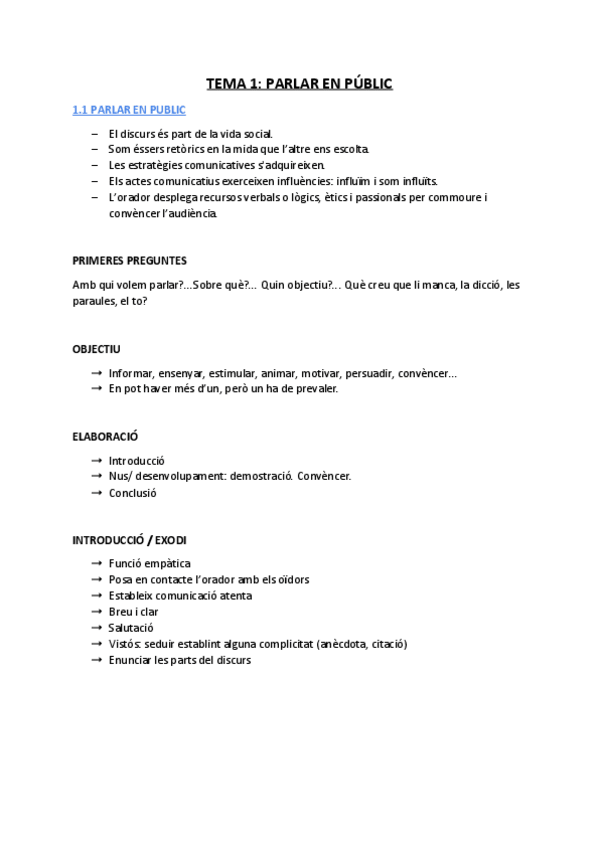 TEMA 1: PARLAR EN PÚBLIC

1.1 PARLAR EN PUBLIC

– El discurs és part de la vida social.
– Som éssers retòrics en la mida que l'altre ens escolta.
– Les estratègies comunicatives s'adquireixen.
– Els actes comunicatius exerceixen influències: influïm i som influïts.
– L'orador desplega recursos verbals o lògics, ètics i passionals per commoure i convèncer l'audiència.

PRIMERES PREGUNTES

Amb qui volem parlar?...Sobre què?... Quin objectiu?... Què creu que li manca, la dicció, les paraules, el to?

OBJECTIU

→ Informar, ensenyar, estimular, animar, motivar, persuadir, convèncer...
→ En pot haver més d'un, però un ha de prevaler.

ELABORACIÓ

→ Introducció
→ Nus/ desenvolupament: demostració. Convèncer.
→ Conclusió

INTRODUCCIÓ / EXODI

→ Funció empàtica
→ Posa en contacte l'orador amb els oïdors
→ Estableix comunicació atenta
→ Breu i clar
→ Salutació
→ Vistós: seduir establint alguna complicitat (anècdota, citació)
→ Enunciar les parts del discurs